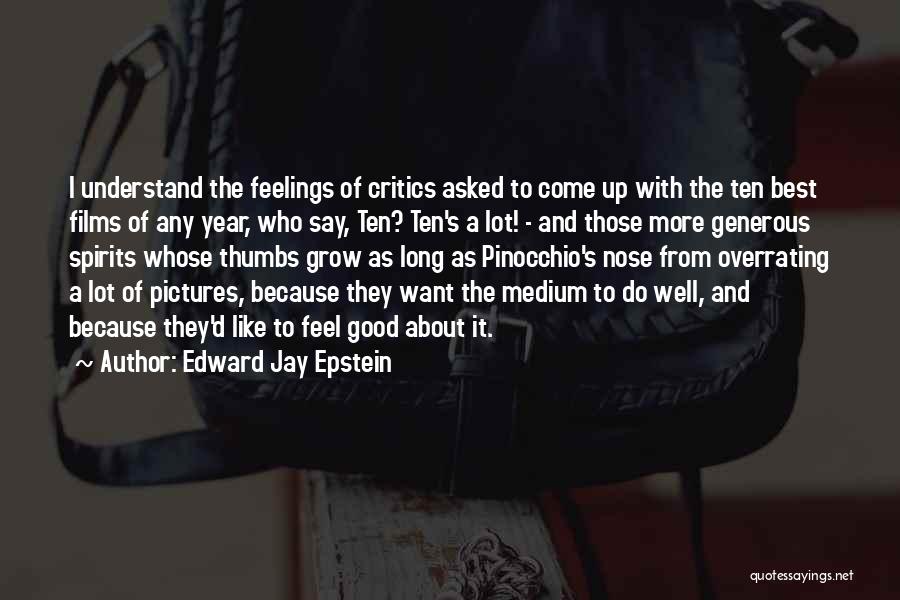 I understand the feelings of critics asked to come up with the ten best films of any year, who say, Ten? Ten's a lot! - and those more generous spirits whose thumbs grow as long as Pinocchio's nose from overrating a lot of pictures, because they want the medium to do well, and because they'd like to feel good about it.

~ Author: Edward Jay Epstein

quotessayings.net